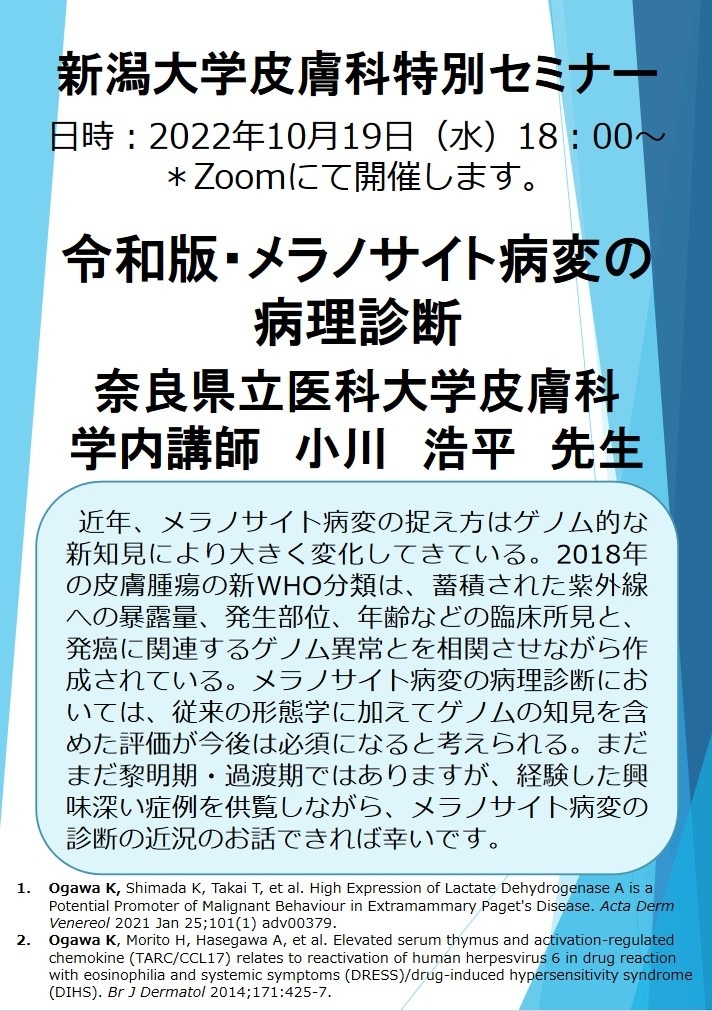 新潟大学皮膚科特別セミナー

日時：2022年10月19日（水）18：00～
＊Zoomにて開催します。

令和版･メラノサイト病変の病理診断

奈良県立医科大学皮膚科
学内講師　小川　浩平　先生

近年、メラノサイト病変の捉え方はゲノム的な新知見により大きく変化してきている。2018年の皮膚腫瘍の新WHO分類は、蓄積された紫外線への暴露量、発生部位、年齢などの臨床所見と、発癌に関連するゲノム異常とを相関させながら作成されている。メラノサイト病変の病理診断においては、従来の形態学に加えてゲノムの知見を含めた評価が今後は必須になると考えられる。まだまだ黎明期・過渡期ではありますが、経験した興味深い症例を供覧しながら、メラノサイト病変の診断の近況のお話できれば幸いです。

1. Ogawa K, Shimada K, Takai T, et al. High Expression of Lactate Dehydrogenase A is a Potential Promoter of Malignant Behaviour in Extramammary Paget's Disease. Acta Derm Venereol 2021 Jan 25;101(1) adv00379.
2. Ogawa K, Morito H, Hasegawa A, et al. Elevated serum thymus and activation-regulated chemokine (TARC/CCL17) relates to reactivation of human herpesvirus 6 in drug reaction with eosinophilia and systemic symptoms (DRESS)/drug-induced hypersensitivity syndrome (DIHS). Br J Dermatol 2014;171:425-7.